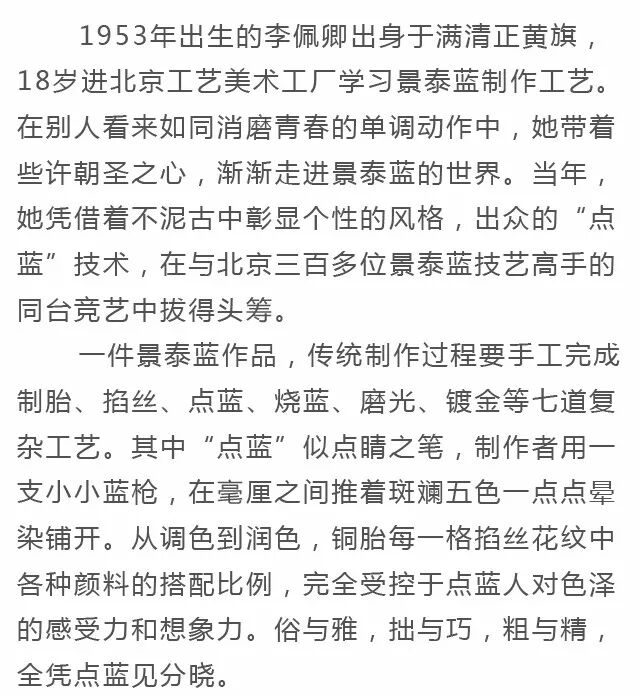 1953年出生的李佩卿出身于满清正黄旗，18岁进北京工艺美术工厂学习景泰蓝制作工艺。在别人看来如同消磨青春的单调动作中，她带着些许朝圣之心，渐渐走进景泰蓝的世界。当年，她凭借着不泥古中彰显个性的风格，出众的“点蓝”技术，在与北京三百多位景泰蓝技艺高手的同台竞艺中拔得头筹。

一件景泰蓝作品，传统制作过程要手工完成制胎、掐丝、点蓝、烧蓝、磨光、镀金等七道复杂工艺。其中“点蓝”似点睛之笔，制作者用一支小小蓝枪，在毫厘之间推着斑斓五色一点点晕染铺开。从调色到润色，铜胎每一格掐丝花纹中各种颜料的搭配比例，完全受控于点蓝人对色泽的感受力和想象力。俗与雅，拙与巧，粗与精，全凭点蓝见分晓。